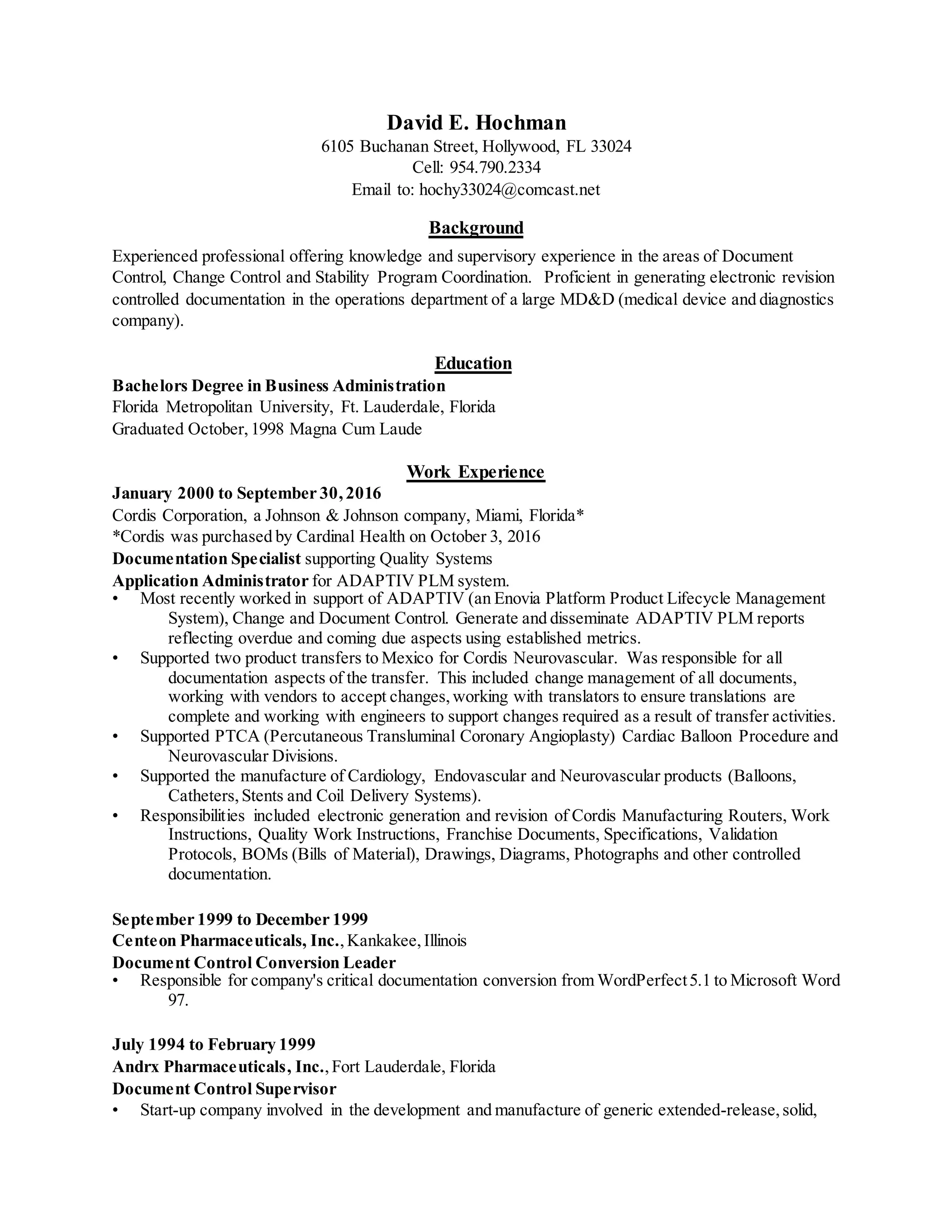 David E. Hochman
6105 Buchanan Street, Hollywood, FL 33024
Cell: 954.790.2334
Email to: hochy33024@comcast.net

Background

Experienced professional offering knowledge and supervisory experience in the areas of Document Control, Change Control and Stability Program Coordination. Proficient in generating electronic revision controlled documentation in the operations department of a large MD&D (medical device and diagnostics company).

Education

Bachelors Degree in Business Administration
Florida Metropolitan University, Ft. Lauderdale, Florida
Graduated October, 1998 Magna Cum Laude

Work Experience

January 2000 to September 30, 2016
Cordis Corporation, a Johnson & Johnson company, Miami, Florida*
*Cordis was purchased by Cardinal Health on October 3, 2016
Documentation Specialist supporting Quality Systems
Application Administrator for ADAPTIV PLM system.
• Most recently worked in support of ADAPTIV (an Enovia Platform Product Lifecycle Management System), Change and Document Control. Generate and disseminate ADAPTIV PLM reports reflecting overdue and coming due aspects using established metrics.
• Supported two product transfers to Mexico for Cordis Neurovascular. Was responsible for all documentation aspects of the transfer. This included change management of all documents, working with vendors to accept changes, working with translators to ensure translations are complete and working with engineers to support changes required as a result of transfer activities.
• Supported PTCA (Percutaneous Transluminal Coronary Angioplasty) Cardiac Balloon Procedure and Neurovascular Divisions.
• Supported the manufacture of Cardiology, Endovascular and Neurovascular products (Balloons, Catheters, Stents and Coil Delivery Systems).
• Responsibilities included electronic generation and revision of Cordis Manufacturing Routers, Work Instructions, Quality Work Instructions, Franchise Documents, Specifications, Validation Protocols, BOMs (Bills of Material), Drawings, Diagrams, Photographs and other controlled documentation.

September 1999 to December 1999
Centeon Pharmaceuticals, Inc., Kankakee, Illinois
Document Control Conversion Leader
• Responsible for company's critical documentation conversion from WordPerfect 5.1 to Microsoft Word 97.

July 1994 to February 1999
Andrx Pharmaceuticals, Inc., Fort Lauderdale, Florida
Document Control Supervisor
• Start-up company involved in the development and manufacture of generic extended-release, solid,